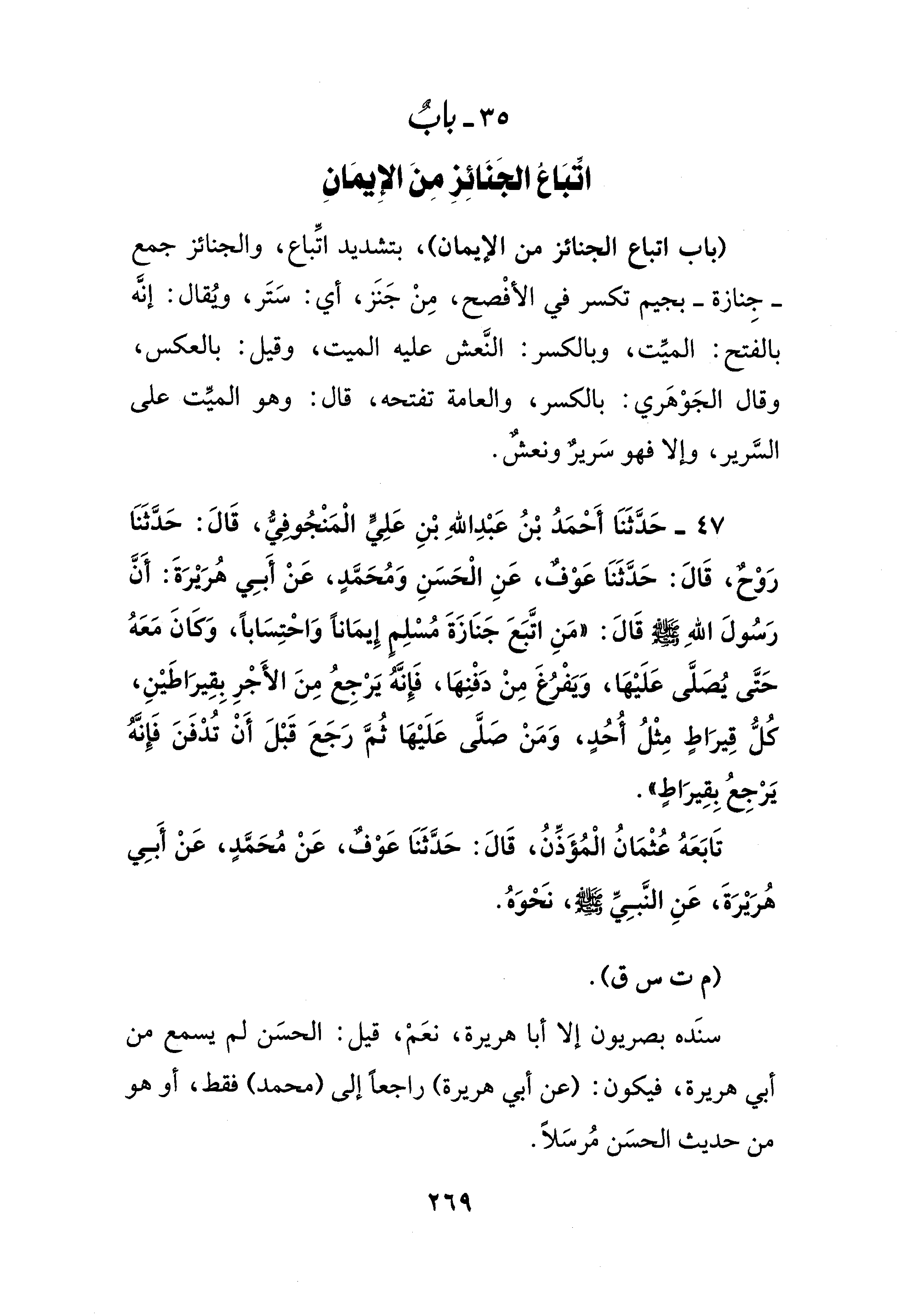 ٣٥ ـ بابٌ

اتِّبَاعُ الجَنَائِزِ مِنَ الإِيمَانِ

(باب اتباع الجنائز من الإيمان)، بتشديد اتِّباع، والجنائز جمع ـ جِنازة ـ بجيم تكسر في الأفْصح، مِنْ جَنَز، أي: سَتَر، ويُقال: إنَّه بالفتح: الميِّت، وبالكسر: النَّعش عليه الميت، وقيل: بالعكس، وقال الجَوْهَري: بالكسر، والعامة تفتحه، قال: وهو الميِّت على السَّرير، وإلا فهو سَريرٌ ونعشٌ.

٤٧ ـ حَدَّثَنَا أَحْمَدُ بْنُ عَبْدِاللهِ بْنِ عَلِيٍّ الْمَنْجُوفِيُّ، قَالَ: حَدَّثَنَا رَوْحٌ، قَالَ: حَدَّثَنَا عَوْفٌ، عَنِ الْحَسَنِ وَمُحَمَّدٍ، عَنْ أَبِي هُرَيْرَةَ: أَنَّ رَسُولَ اللهِ ﷺ قَالَ: «مَنِ اتَّبَعَ جَنَازَةَ مُسْلِمٍ إِيمَاناً وَاحْتِسَاباً، وَكَانَ مَعَهُ حَتَّى يُصَلَّى عَلَيْهَا، وَيَفْرُغَ مِنْ دَفْنِهَا، فَإِنَّهُ يَرْجِعُ مِنَ الأَجْرِ بِقِيرَاطَيْنِ، كُلُّ قِيرَاطٍ مِثْلُ أُحُدٍ، وَمَنْ صَلَّى عَلَيْهَا ثُمَّ رَجَعَ قَبْلَ أَنْ تُدْفَنَ فَإِنَّهُ يَرْجِعُ بِقِيرَاطٍ».

تَابَعَهُ عُثْمَانُ الْمُؤَذِّنُ، قَالَ: حَدَّثَنَا عَوْفٌ، عَنْ مُحَمَّدٍ، عَنْ أَبِي هُرَيْرَةَ، عَنِ النَّبِيِّ ﷺ، نَحْوَهُ.

(م ت س ق).

سنَده بصريون إلا أبا هريرة، نعَمْ، قيل: الحسَن لم يسمع من أبي هريرة، فيكون: (عن أبي هريرة) راجعاً إلى (محمد) فقط، أو هو من حديث الحسَن مُرسَلاً.

٢٦٩